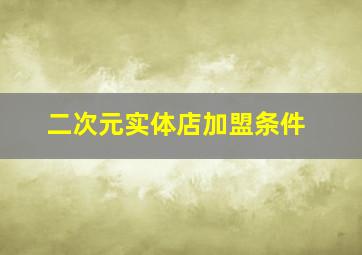 二次元实体店加盟条件